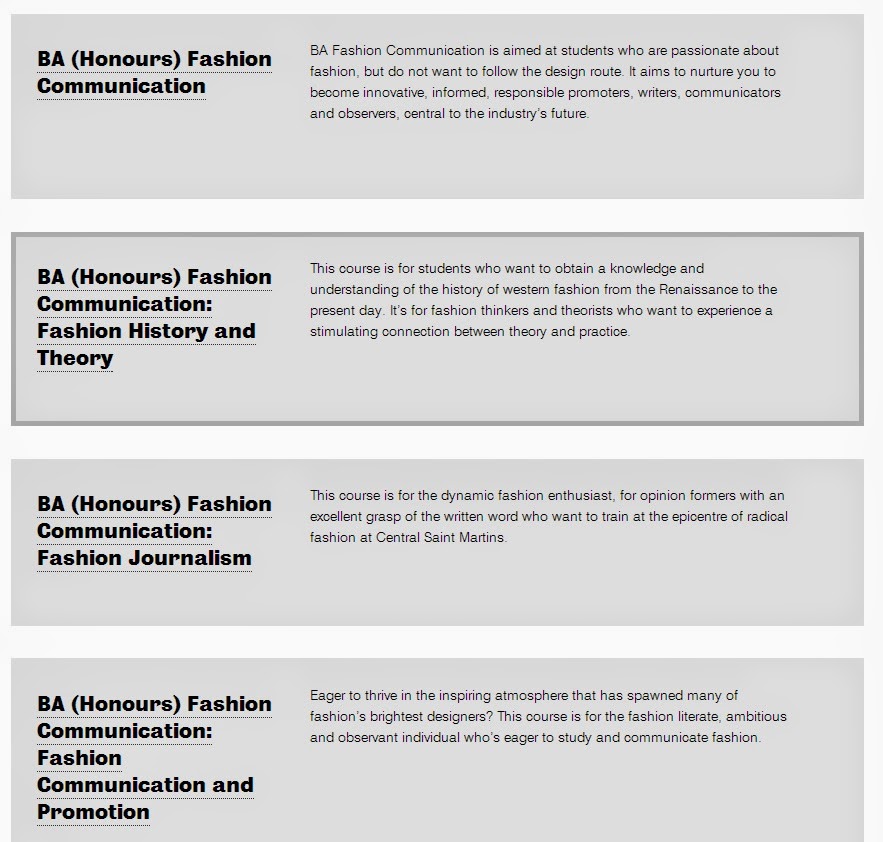 BA (Honours) Fashion Communication

BA Fashion Communication is aimed at students who are passionate about fashion, but do not want to follow the design route. It aims to nurture you to become innovative, informed, responsible promoters, writers, communicators and observers, central to the industry's future.

BA (Honours) Fashion Communication: Fashion History and Theory

This course is for students who want to obtain a knowledge and understanding of the history of western fashion from the Renaissance to the present day. It's for fashion thinkers and theorists who want to experience a stimulating connection between theory and practice.

BA (Honours) Fashion Communication: Fashion Journalism

This course is for the dynamic fashion enthusiast, for opinion formers with an excellent grasp of the written word who want to train at the epicentre of radical fashion at Central Saint Martins.

BA (Honours) Fashion Communication: Fashion Communication and Promotion

Eager to thrive in the inspiring atmosphere that has spawned many of fashion's brightest designers? This course is for the fashion literate, ambitious and observant individual who's eager to study and communicate fashion.